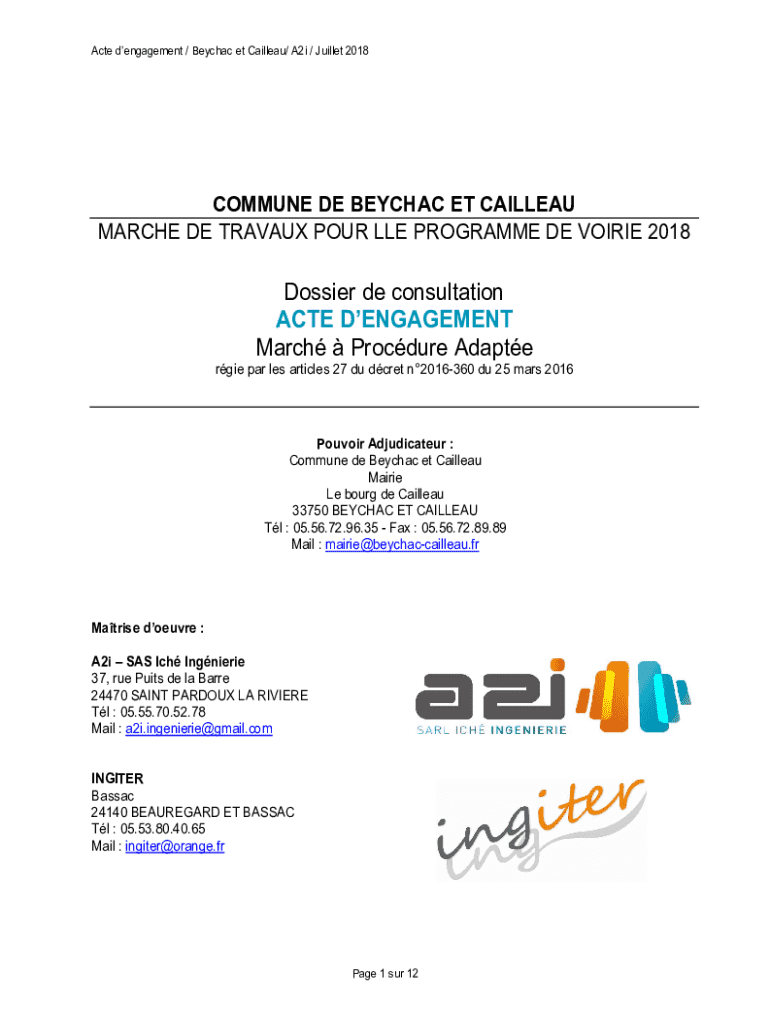 Acte d'engagement / Beychac et Cailleau/ A2i / Juillet 2018

COMMUNE DE BEYCHAC ET CAILLEAU
MARCHE DE TRAVAUX POUR LLE PROGRAMME DE VOIRIE 2018

Dossier de consultation
ACTE D'ENGAGEMENT
Marché à Procédure Adaptée
régie par les articles 27 du décret n°2016-360 du 25 mars 2016

Pouvoir Adjudicateur :
Commune de Beychac et Cailleau
Mairie
Le bourg de Cailleau
33750 BEYCHAC ET CAILLEAU
Tél : 05.56.72.96.35 - Fax : 05.56.72.89.89
Mail : mairie@beychac-cailleau.fr

Maîtrise d'oeuvre :

A2i – SAS Iché Ingénierie
37, rue Puits de la Barre
24470 SAINT PARDOUX LA RIVIERE
Tél : 05.55.70.52.78
Mail : a2i.ingenierie@gmail.com

a2i
SARL ICHÉ INGENIERIE

INGITER
Bassac
24140 BEAUREGARD ET BASSAC
Tél : 05.53.80.40.65
Mail : ingiter@orange.fr

ingiter

Page 1 sur 12